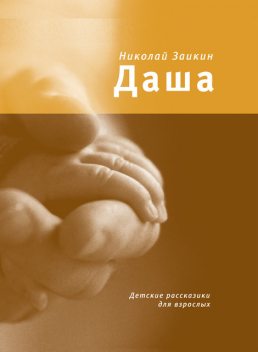 Николай Заикин

Даша

Детские рассказики для взрослых